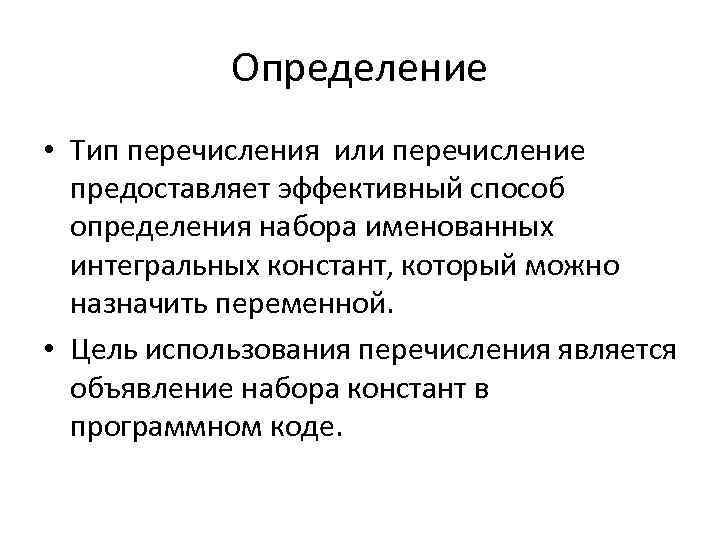 Определение

• Тип перечисления или перечисление предоставляет эффективный способ определения набора именованных интегральных констант, который можно назначить переменной.

• Цель использования перечисления является объявление набора констант в программном коде.